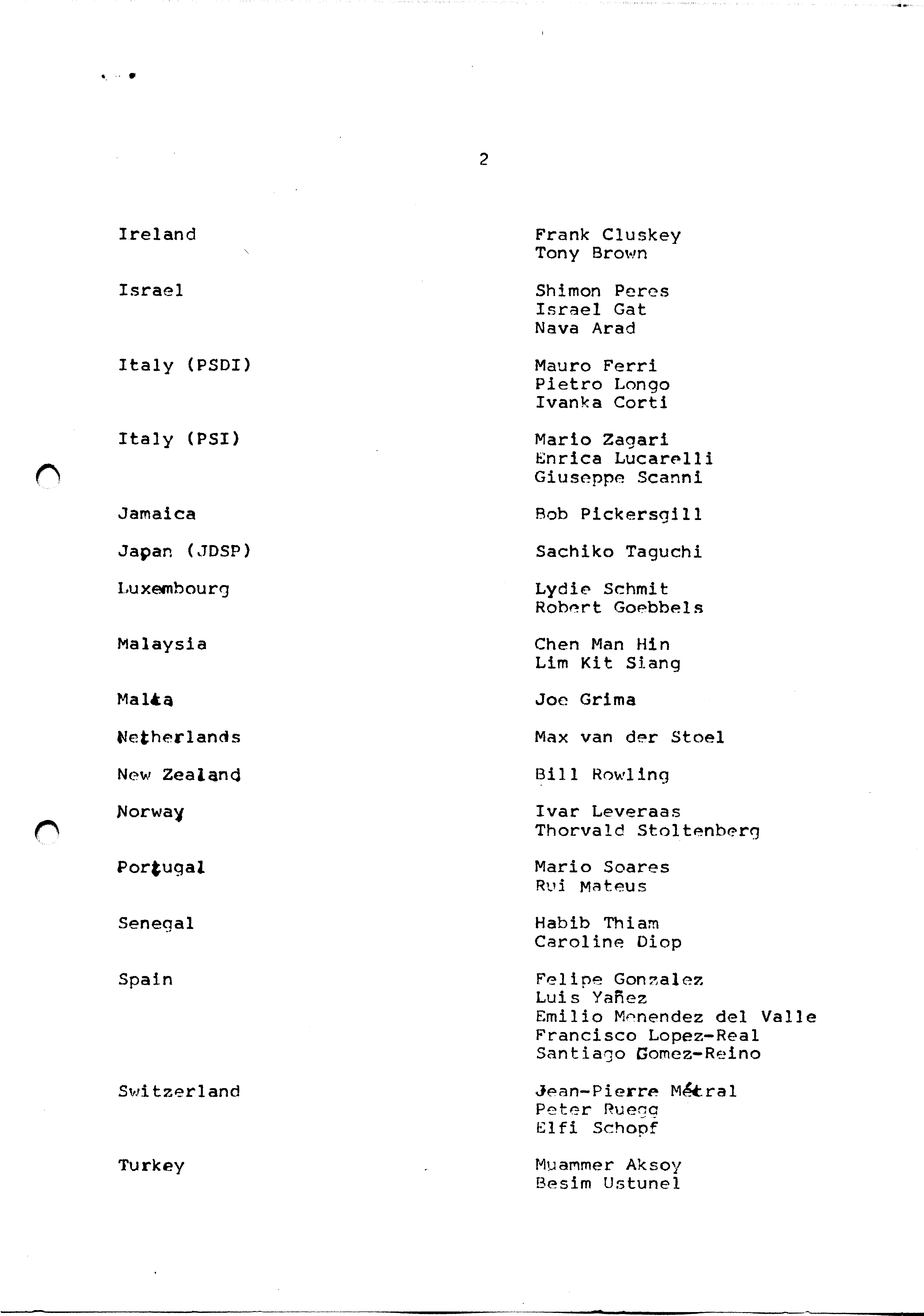 2

Ireland
Frank Cluskey
Tony Brown

Israel
Shimon Peres
Israel Gat
Nava Arad

Italy (PSDI)
Mauro Ferri
Pietro Longo
Ivanka Corti

Italy (PSI)
Mario Zagari
Enrica Lucarelli
Giuseppe Scanni

Jamaica
Bob Pickersgill

Japan (JDSP)
Sachiko Taguchi

Luxembourg
Lydie Schmit
Robert Goebbels

Malaysia
Chen Man Hin
Lim Kit Siang

Malta
Joe Grima

Netherlands
Max van der Stoel

New Zealand
Bill Rowling

Norway
Ivar Leveraas
Thorvald Stoltenberg

Portugal
Mario Soares
Rui Mateus

Senegal
Habib Thiam
Caroline Diop

Spain
Felipe Gonzalez
Luis Yañez
Emilio Menendez del Valle
Francisco Lopez-Real
Santiago Gomez-Reino

Switzerland
Jean-Pierre Métral
Peter Ruegg
Elfi Schopf

Turkey
Muammer Aksoy
Besim Ustunel